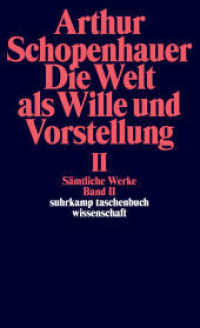 Arthur Schopenhauer
Die Welt als Wille und Vorstellung
II

Sämtliche Werke
Band II
suhrkamp taschenbuch wissenschaft